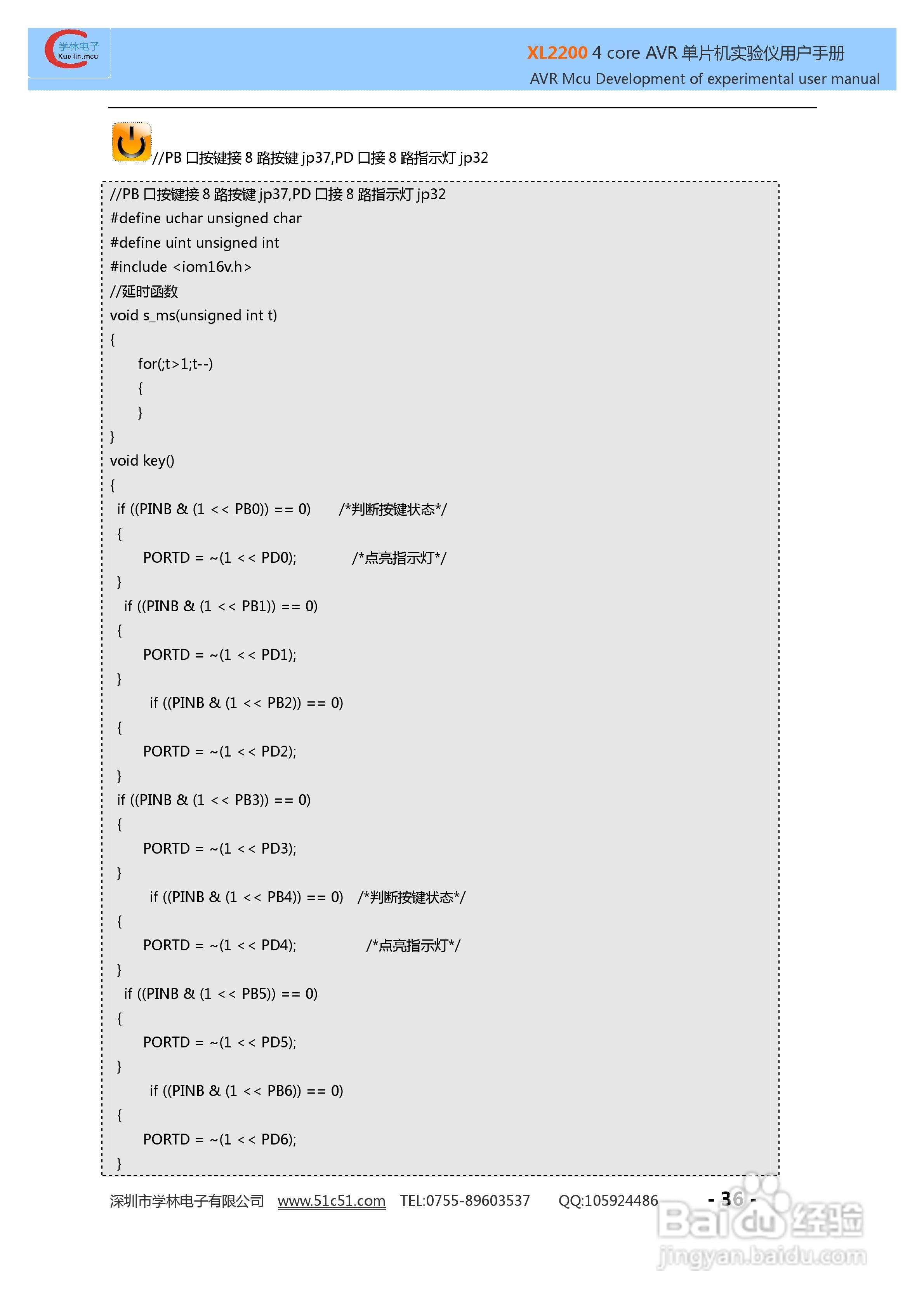 学林电子
Xue lin.mcu

XL2200 4 core AVR 单片机实验仪用户手册
AVR Mcu Development of experimental user manual

//PB 口按键接 8 路按键 jp37,PD 口接 8 路指示灯 jp32

//PB 口按键接 8 路按键 jp37,PD 口接 8 路指示灯 jp32
#define uchar unsigned char
#define uint unsigned int
#include <iom16v.h>
//延时函数
void s_ms(unsigned int t)
{
for(;t>1;t--)
{
}
}
void key()
{
if ((PINB & (1 << PB0)) == 0) /*判断按键状态*/
{
PORTD = ~(1 << PD0); /*点亮指示灯*/
}
if ((PINB & (1 << PB1)) == 0)
{
PORTD = ~(1 << PD1);
}
if ((PINB & (1 << PB2)) == 0)
{
PORTD = ~(1 << PD2);
}
if ((PINB & (1 << PB3)) == 0)
{
PORTD = ~(1 << PD3);
}
if ((PINB & (1 << PB4)) == 0) /*判断按键状态*/
{
PORTD = ~(1 << PD4); /*点亮指示灯*/
}
if ((PINB & (1 << PB5)) == 0)
{
PORTD = ~(1 << PD5);
}
if ((PINB & (1 << PB6)) == 0)
{
PORTD = ~(1 << PD6);
}

深圳市学林电子有限公司 www.51c51.com TEL:0755-89603537 QQ:105924486 - 36 -

Baidu 经验
jingyan.baidu.com